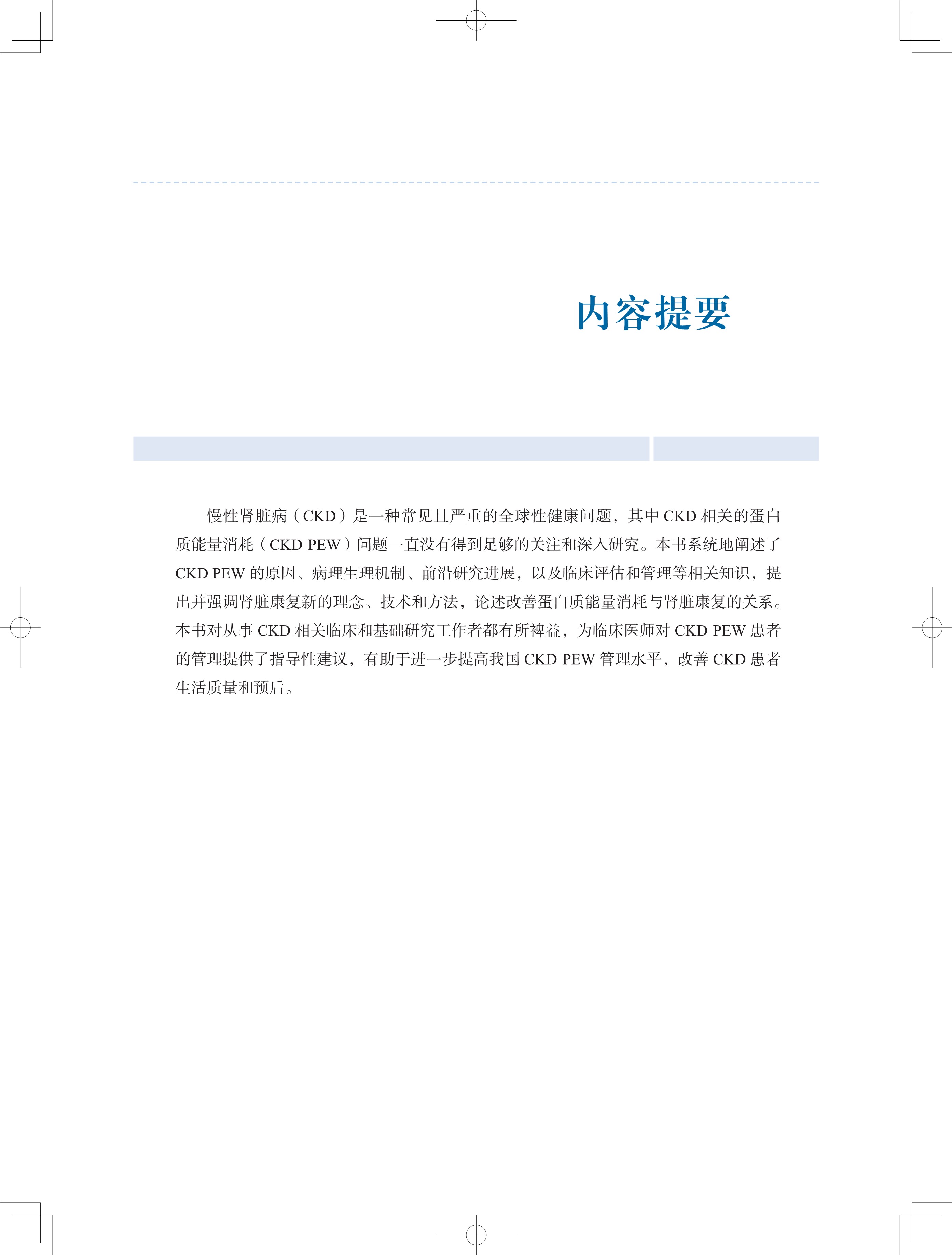 内容提要

慢性肾脏病（CKD）是一种常见且严重的全球性健康问题，其中CKD相关的蛋白质能量消耗（CKD PEW）问题一直没有得到足够的关注和深入研究。本书系统地阐述了CKD PEW的原因、病理生理机制、前沿研究进展，以及临床评估和管理等相关知识，提出并强调肾脏康复新的理念、技术和方法，论述改善蛋白质能量消耗与肾脏康复的关系。本书对从事CKD相关临床和基础研究工作者都有所裨益，为临床医师对CKD PEW患者的管理提供了指导性建议，有助于进一步提高我国CKD PEW管理水平，改善CKD患者生活质量和预后。